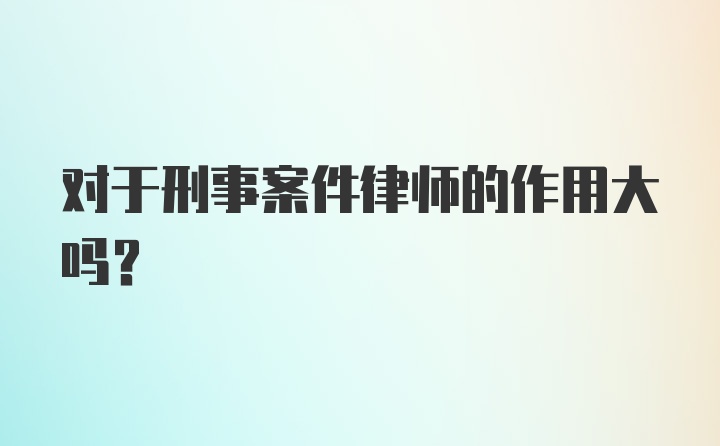 对于刑事案件律师的作用大吗？